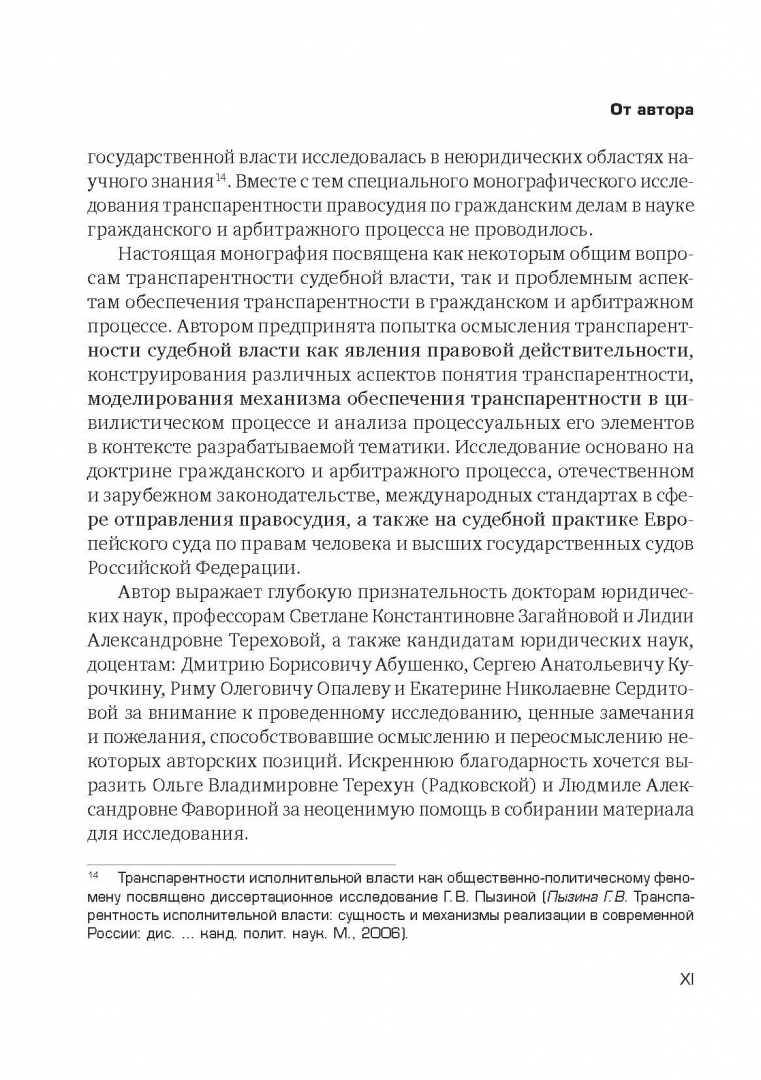 От автора

государственной власти исследовалась в неюридических областях научного знания$^{14}$. Вместе с тем специального монографического исследования транспарентности правосудия по гражданским делам в науке гражданского и арбитражного процесса не проводилось.

Настоящая монография посвящена как некоторым общим вопросам транспарентности судебной власти, так и проблемным аспектам обеспечения транспарентности в гражданском и арбитражном процессе. Автором предпринята попытка осмысления транспарентности судебной власти как явления правовой действительности, конструирования различных аспектов понятия транспарентности, моделирования механизма обеспечения транспарентности в цивилистическом процессе и анализа процессуальных его элементов в контексте разрабатываемой тематики. Исследование основано на доктрине гражданского и арбитражного процесса, отечественном и зарубежном законодательстве, международных стандартах в сфере отправления правосудия, а также на судебной практике Европейского суда по правам человека и высших государственных судов Российской Федерации.

Автор выражает глубокую признательность докторам юридических наук, профессорам Светлане Константиновне Загайновой и Лидии Александровне Тереховой, а также кандидатам юридических наук, доцентам: Дмитрию Борисовичу Абушенко, Сергею Анатольевичу Курочкину, Риму Олеговичу Опалеву и Екатерине Николаевне Сердитовой за внимание к проведенному исследованию, ценные замечания и пожелания, способствовавшие осмыслению и переосмыслению некоторых авторских позиций. Искреннюю благодарность хочется выразить Ольге Владимировне Терехун (Радковской) и Людмиле Александровне Фавориной за неоценимую помощь в собирании материала для исследования.

$^{14}$ Транспарентности исполнительной власти как общественно-политическому феномену посвящено диссертационное исследование Г.В. Пызиной (Пызина Г.В. Транспарентность исполнительной власти: сущность и механизмы реализации в современной России: дис. ... канд. полит. наук. М., 2006).

XI